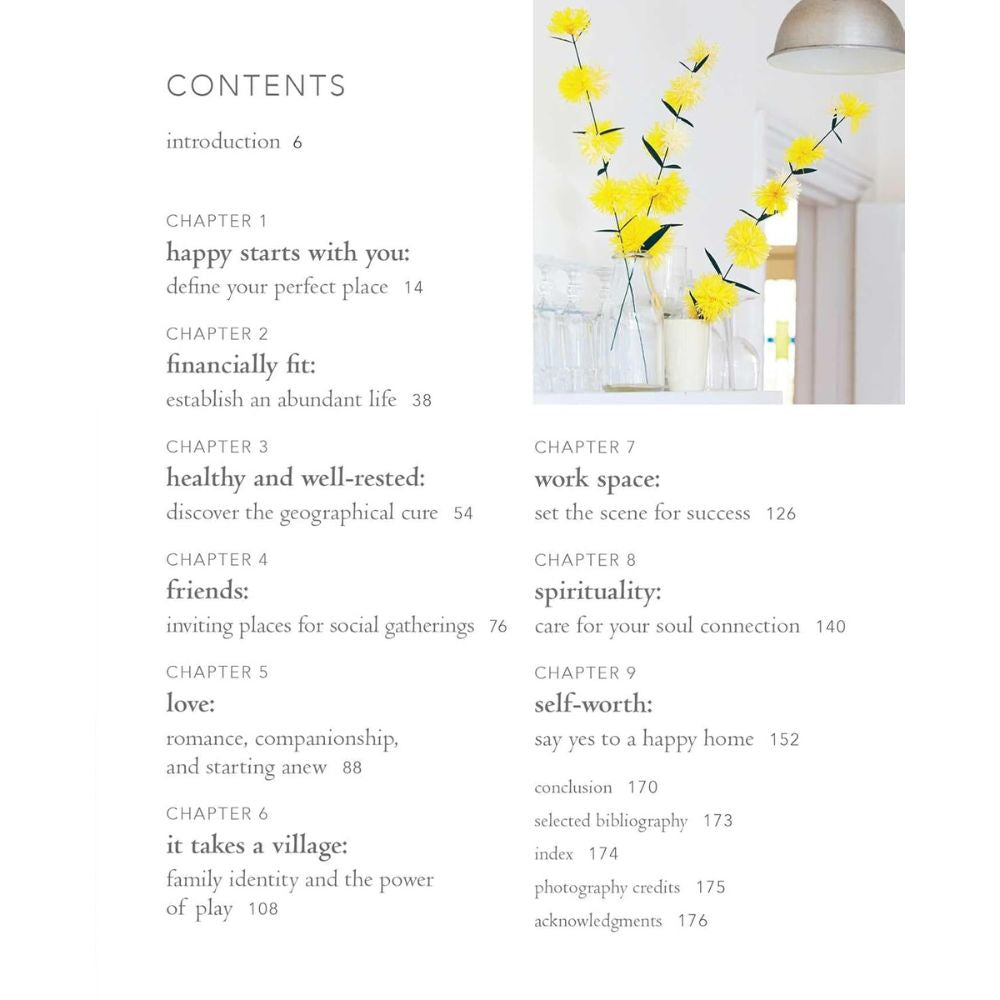 CONTENTS

introduction 6

CHAPTER 1
happy starts with you:
define your perfect place 14

CHAPTER 2
financially fit:
establish an abundant life 38

CHAPTER 3
healthy and well-rested:
discover the geographical cure 54

CHAPTER 4
friends:
inviting places for social gatherings 76

CHAPTER 5
love:
romance, companionship, and starting anew 88

CHAPTER 6
it takes a village:
family identity and the power of play 108

CHAPTER 7
work space:
set the scene for success 126

CHAPTER 8
spirituality:
care for your soul connection 140

CHAPTER 9
self-worth:
say yes to a happy home 152

conclusion 170
selected bibliography 173
index 174
photography credits 175
acknowledgments 176